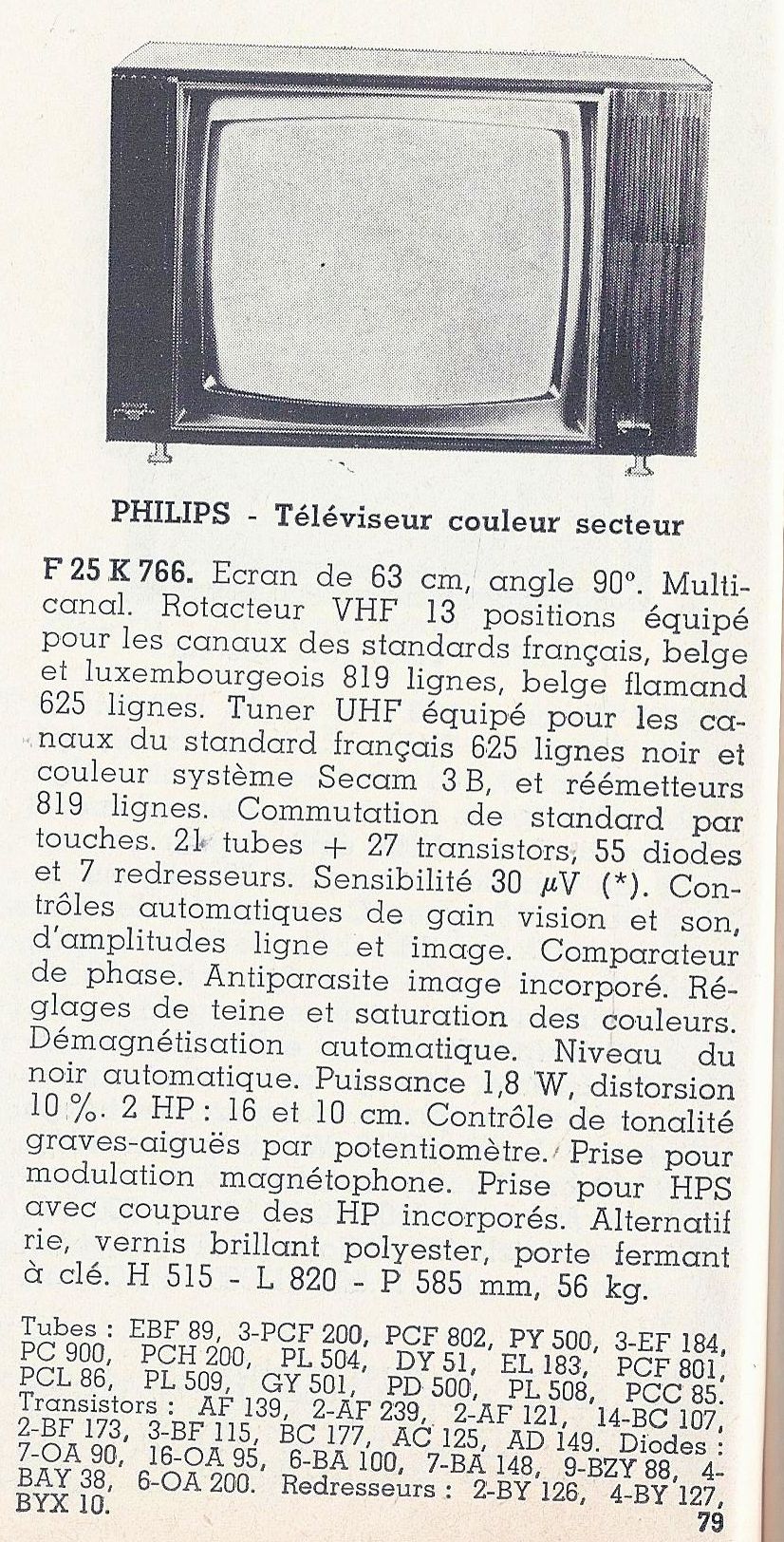 PHILIPS - Téléviseur couleur secteur

F 25 K 766. Ecran de 63 cm, angle 90°. Multicanal. Rotacteur VHF 13 positions équipé pour les canaux des standards français, belge et luxembourgeois 819 lignes, belge flamand 625 lignes. Tuner UHF équipé pour les canaux du standard français 625 lignes noir et couleur système Secam 3 B, et réémetteurs 819 lignes. Commutation de standard par touches. 21 tubes + 27 transistors, 55 diodes et 7 redresseurs. Sensibilité 30 $\mu$V (*). Contrôles automatiques de gain vision et son, d'amplitudes ligne et image. Comparateur de phase. Antiparasite image incorporé. Réglages de teine et saturation des couleurs. Démagnétisation automatique. Niveau du noir automatique. Puissance 1,8 W, distorsion 10 %. 2 HP : 16 et 10 cm. Contrôle de tonalité graves-aiguës par potentiomètre. Prise pour modulation magnétophone. Prise pour HPS avec coupure des HP incorporés. Alternatif rie, vernis brillant polyester, porte fermant à clé. H 515 - L 820 - P 585 mm, 56 kg.

Tubes : EBF 89, 3-PCF 200, PCF 802, PY 500, 3-EF 184, PC 900, PCH 200, PL 504, DY 51, EL 183, PCF 801, PCL 86, PL 509, GY 501, PD 500, PL 508, PCC 85. Transistors : AF 139, 2-AF 239, 2-AF 121, 14-BC 107, 2-BF 173, 3-BF 115, BC 177, AC 125, AD 149. Diodes : 7-OA 90, 16-OA 95, 6-BA 100, 7-BA 148, 9-BZY 88, 4-BAY 38, 6-OA 200. Redresseurs : 2-BY 126, 4-BY 127, BYX 10.

79